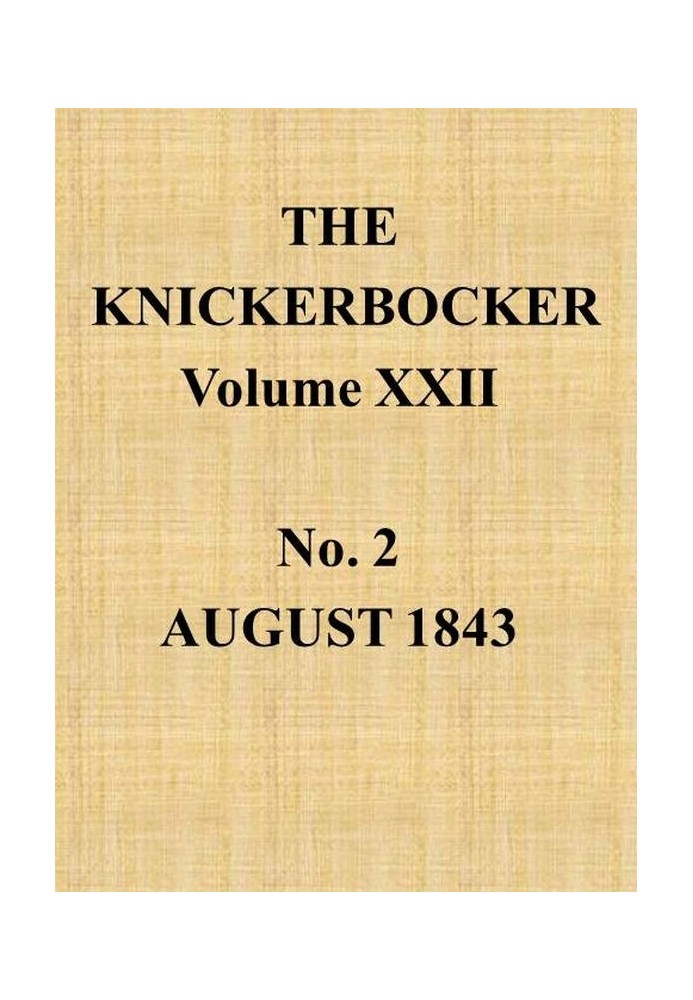 THE
KNICKERBOCKER
Volume XXII

No. 2
AUGUST 1843